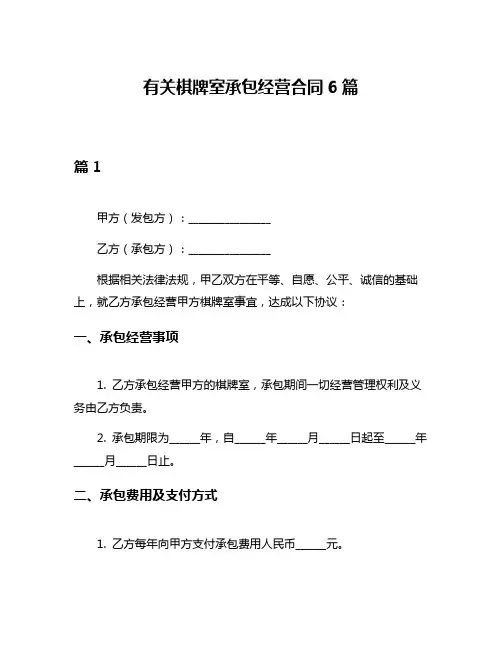 有关棋牌室承包经营合同 6 篇

篇 1

甲方（发包方）：________________

乙方（承包方）：________________

根据相关法律法规，甲乙双方在平等、自愿、公平、诚信的基础上，就乙方承包经营甲方棋牌室事宜，达成以下协议：

一、承包经营事项

1. 乙方承包经营甲方的棋牌室，承包期间一切经营管理权利及义务由乙方负责。

2. 承包期限为______年，自______年______月______日起至______年______月______日止。

二、承包费用及支付方式

1. 乙方每年向甲方支付承包费用人民币______元。